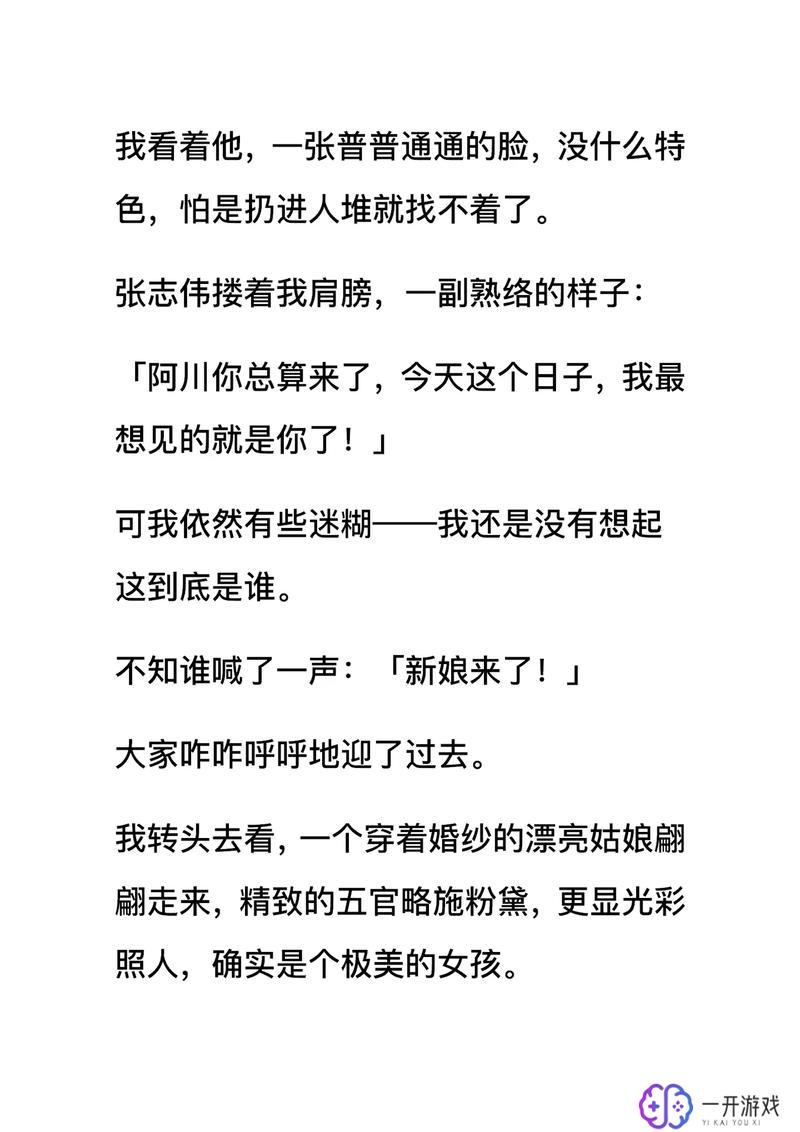 我看着他，一张普普通通的脸，没什么特色，怕是扔进人堆就找不着了。

张志伟搂着我肩膀，一副熟络的样子：

「阿川你总算来了，今天这个日子，我最想见的就是你了！」

可我依然有些迷糊——我还是没有想起这到底是谁。

不知谁喊了一声：「新娘来了！」

大家咋咋呼呼地迎了过去。

我转头去看，一个穿着婚纱的漂亮姑娘翩翩走来，精致的五官略施粉黛，更显光彩照人，确实是个极美的女孩。

一开游戏
YI KAI YOU XI